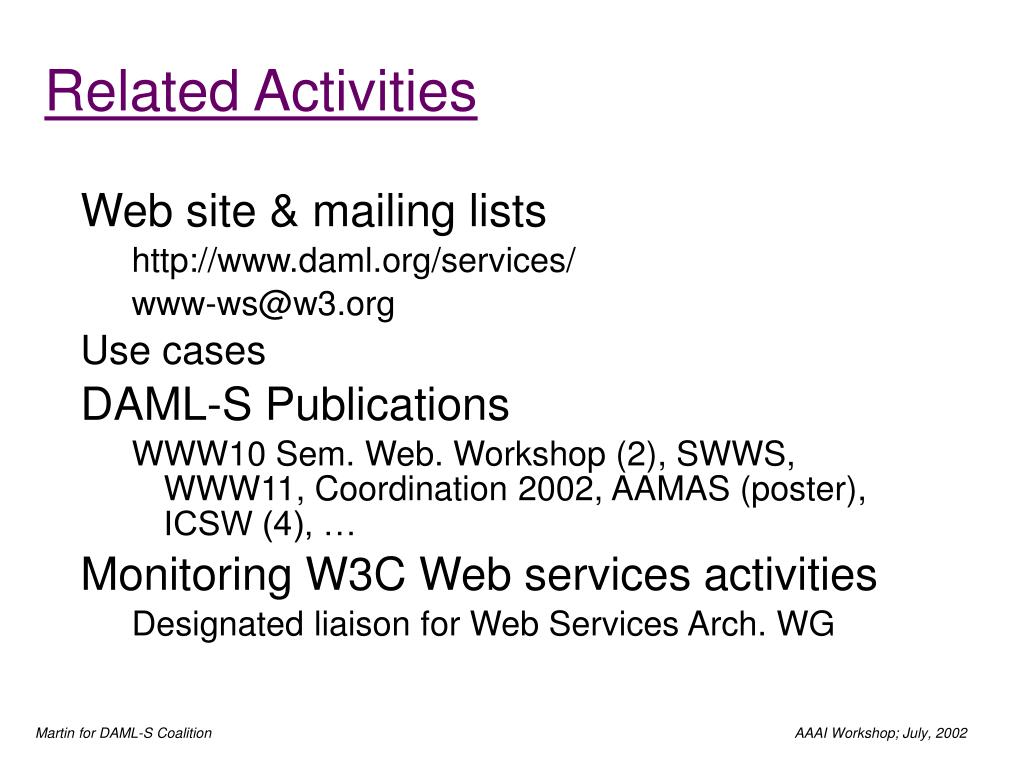 Related Activities

Web site & mailing lists

http://www.daml.org/services/

www-ws@w3.org

Use cases

DAML-S Publications

WWW10 Sem. Web. Workshop (2), SWWS, WWW11, Coordination 2002, AAMAS (poster), ICSW (4), …

Monitoring W3C Web services activities

Designated liaison for Web Services Arch. WG

Martin for DAML-S Coalition

AAAI Workshop; July, 2002